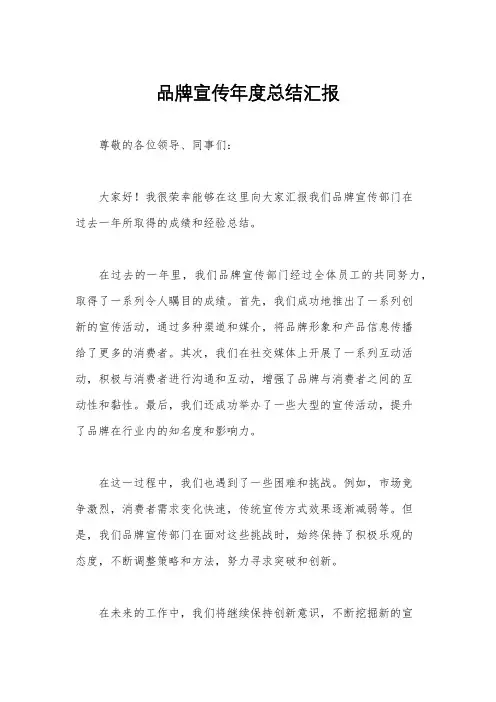 品牌宣传年度总结汇报

尊敬的各位领导、同事们：

大家好！我很荣幸能够在这里向大家汇报我们品牌宣传部门在过去一年所取得的成绩和经验总结。

在过去的一年里，我们品牌宣传部门经过全体员工的共同努力，取得了一系列令人瞩目的成绩。首先，我们成功地推出了一系列创新的宣传活动，通过多种渠道和媒介，将品牌形象和产品信息传播给了更多的消费者。其次，我们在社交媒体上开展了一系列互动活动，积极与消费者进行沟通和互动，增强了品牌与消费者之间的互动性和黏性。最后，我们还成功举办了一些大型的宣传活动，提升了品牌在行业内的知名度和影响力。

在这一过程中，我们也遇到了一些困难和挑战。例如，市场竞争激烈，消费者需求变化快速，传统宣传方式效果逐渐减弱等。但是，我们品牌宣传部门在面对这些挑战时，始终保持了积极乐观的态度，不断调整策略和方法，努力寻求突破和创新。

在未来的工作中，我们将继续保持创新意识，不断挖掘新的宣